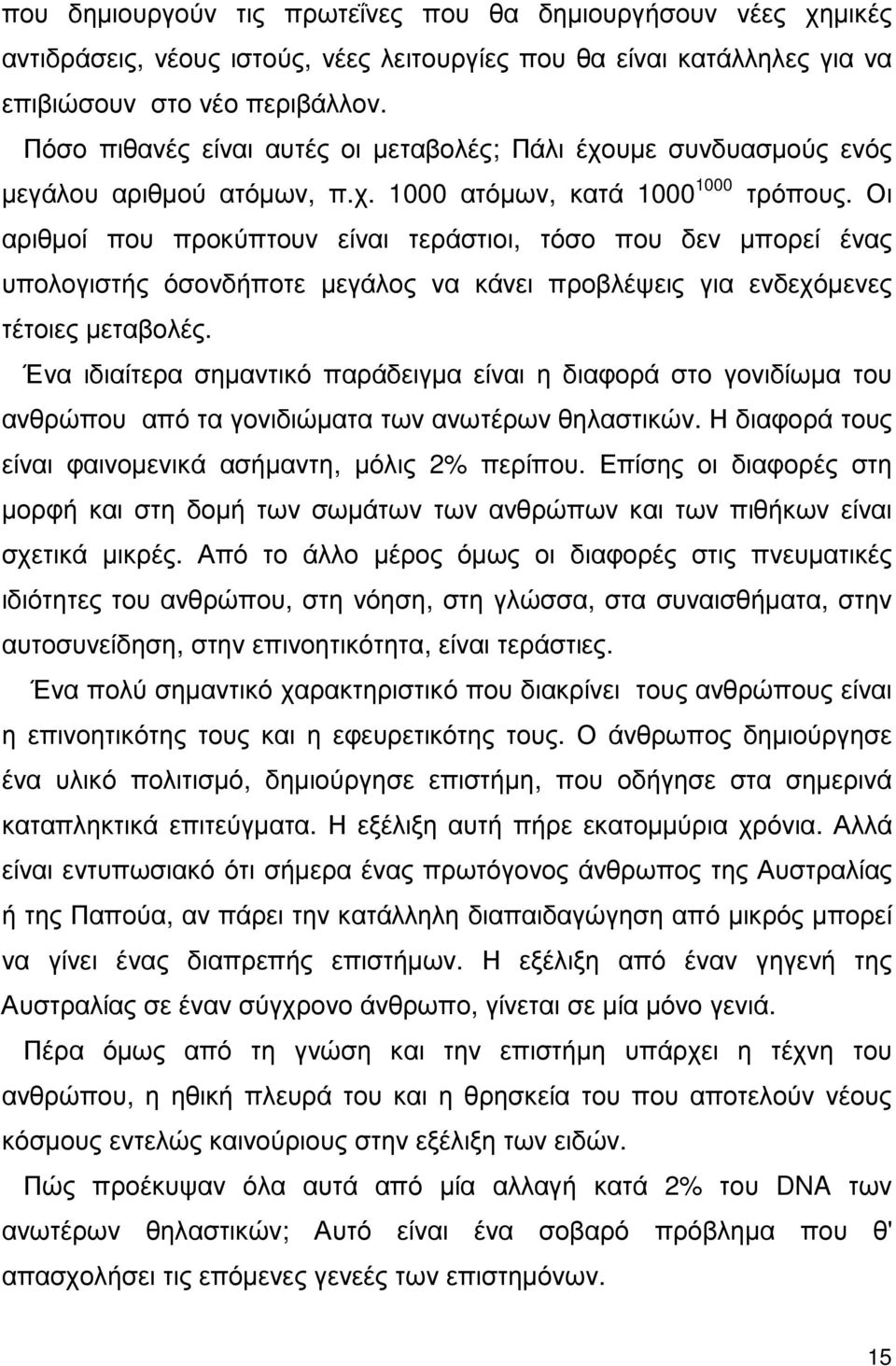 που δημιουργούν τις πρωτεΐνες που θα δημιουργήσουν νέες χημικές αντιδράσεις, νέους ιστούς, νέες λειτουργίες που θα είναι κατάλληλες για να επιβιώσουν στο νέο περιβάλλον.

Πόσο πιθανές είναι αυτές οι μεταβολές; Πάλι έχουμε συνδυασμούς ενός μεγάλου αριθμού ατόμων, π.χ. 1000 ατόμων, κατά $1000^{1000}$ τρόπους. Οι αριθμοί που προκύπτουν είναι τεράστιοι, τόσο που δεν μπορεί ένας υπολογιστής όσονδήποτε μεγάλος να κάνει προβλέψεις για ενδεχόμενες τέτοιες μεταβολές.

Ένα ιδιαίτερα σημαντικό παράδειγμα είναι η διαφορά στο γονιδίωμα του ανθρώπου από τα γονιδιώματα των ανωτέρων θηλαστικών. Η διαφορά τους είναι φαινομενικά ασήμαντη, μόλις 2% περίπου. Επίσης οι διαφορές στη μορφή και στη δομή των σωμάτων των ανθρώπων και των πιθήκων είναι σχετικά μικρές. Από το άλλο μέρος όμως οι διαφορές στις πνευματικές ιδιότητες του ανθρώπου, στη νόηση, στη γλώσσα, στα συναισθήματα, στην αυτοσυνείδηση, στην επινοητικότητα, είναι τεράστιες.

Ένα πολύ σημαντικό χαρακτηριστικό που διακρίνει τους ανθρώπους είναι η επινοητικότης τους και η εφευρετικότης τους. Ο άνθρωπος δημιούργησε ένα υλικό πολιτισμό, δημιούργησε επιστήμη, που οδήγησε στα σημερινά καταπληκτικά επιτεύγματα. Η εξέλιξη αυτή πήρε εκατομμύρια χρόνια. Αλλά είναι εντυπωσιακό ότι σήμερα ένας πρωτόγονος άνθρωπος της Αυστραλίας ή της Παπούα, αν πάρει την κατάλληλη διαπαιδαγώγηση από μικρός μπορεί να γίνει ένας διαπρεπής επιστήμων. Η εξέλιξη από έναν γηγενή της Αυστραλίας σε έναν σύγχρονο άνθρωπο, γίνεται σε μία μόνο γενιά.

Πέρα όμως από τη γνώση και την επιστήμη υπάρχει η τέχνη του ανθρώπου, η ηθική πλευρά του και η θρησκεία του που αποτελούν νέους κόσμους εντελώς καινούριους στην εξέλιξη των ειδών.

Πώς προέκυψαν όλα αυτά από μία αλλαγή κατά 2% του DNA των ανωτέρων θηλαστικών; Αυτό είναι ένα σοβαρό πρόβλημα που θ' απασχολήσει τις επόμενες γενεές των επιστημόνων.

15